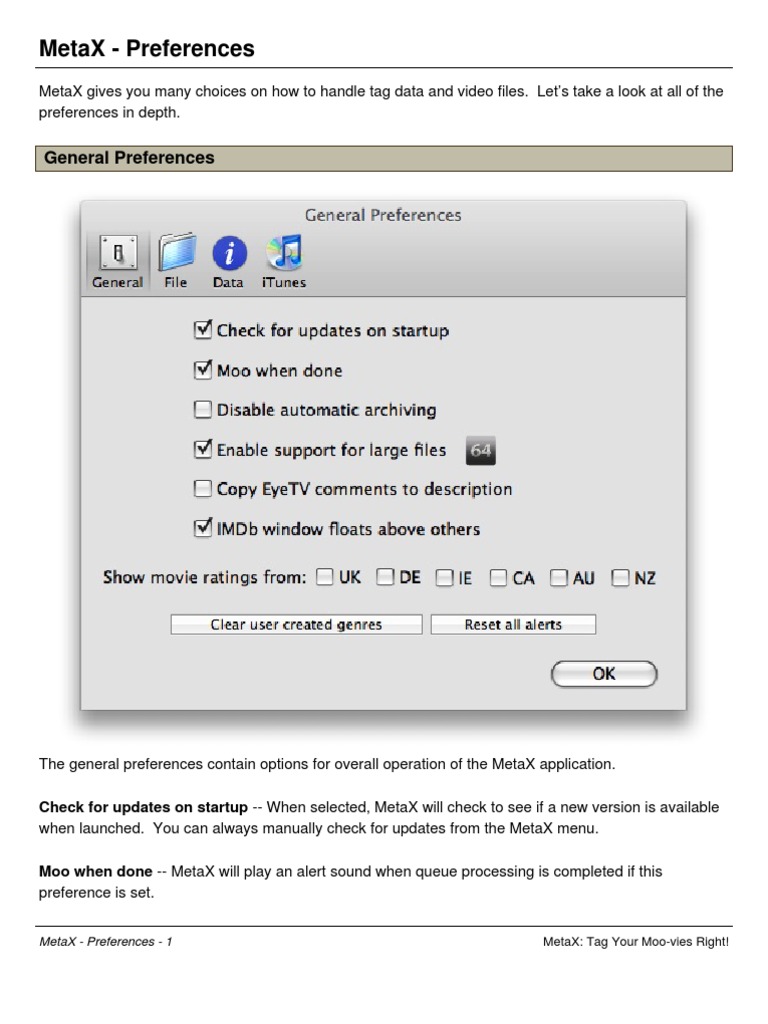 MetaX - Preferences

MetaX gives you many choices on how to handle tag data and video files. Let's take a look at all of the preferences in depth.

General Preferences

General Preferences

General File Data iTunes

☑ Check for updates on startup
☑ Moo when done
☐ Disable automatic archiving
☑ Enable support for large files 64
☐ Copy EyeTV comments to description
☑ IMDb window floats above others

Show movie ratings from: ☐ UK ☐ DE ☐ IE ☐ CA ☐ AU ☐ NZ

Clear user created genres Reset all alerts

OK

The general preferences contain options for overall operation of the MetaX application.

Check for updates on startup -- When selected, MetaX will check to see if a new version is available when launched. You can always manually check for updates from the MetaX menu.

Moo when done -- MetaX will play an alert sound when queue processing is completed if this preference is set.

MetaX - Preferences - 1 MetaX: Tag Your Moo-vies Right!